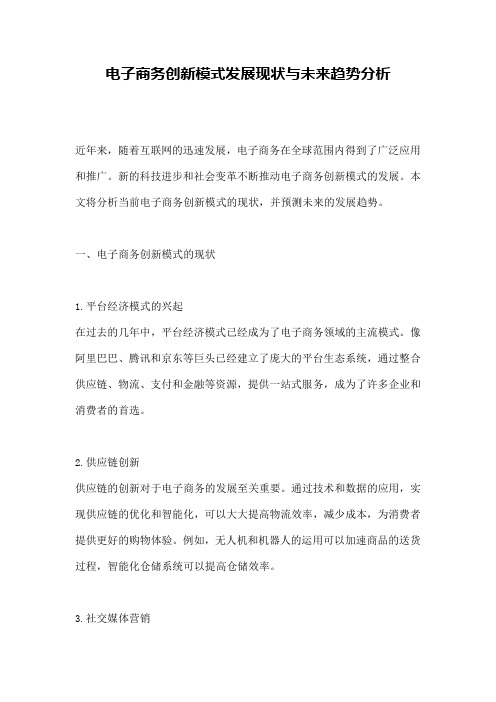 电子商务创新模式发展现状与未来趋势分析

近年来，随着互联网的迅速发展，电子商务在全球范围内得到了广泛应用和推广。新的科技进步和社会变革不断推动电子商务创新模式的发展。本文将分析当前电子商务创新模式的现状，并预测未来的发展趋势。

一、电子商务创新模式的现状

1. 平台经济模式的兴起
在过去的几年中，平台经济模式已经成为了电子商务领域的主流模式。像阿里巴巴、腾讯和京东等巨头已经建立了庞大的平台生态系统，通过整合供应链、物流、支付和金融等资源，提供一站式服务，成为了许多企业和消费者的首选。

2. 供应链创新
供应链的创新对于电子商务的发展至关重要。通过技术和数据的应用，实现供应链的优化和智能化，可以大大提高物流效率，减少成本，为消费者提供更好的购物体验。例如，无人机和机器人的运用可以加速商品的送货过程，智能化仓储系统可以提高仓储效率。

3. 社交媒体营销